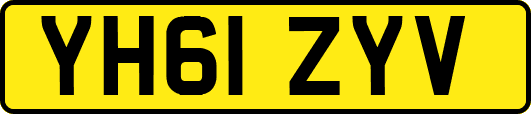 YH61 ZYV